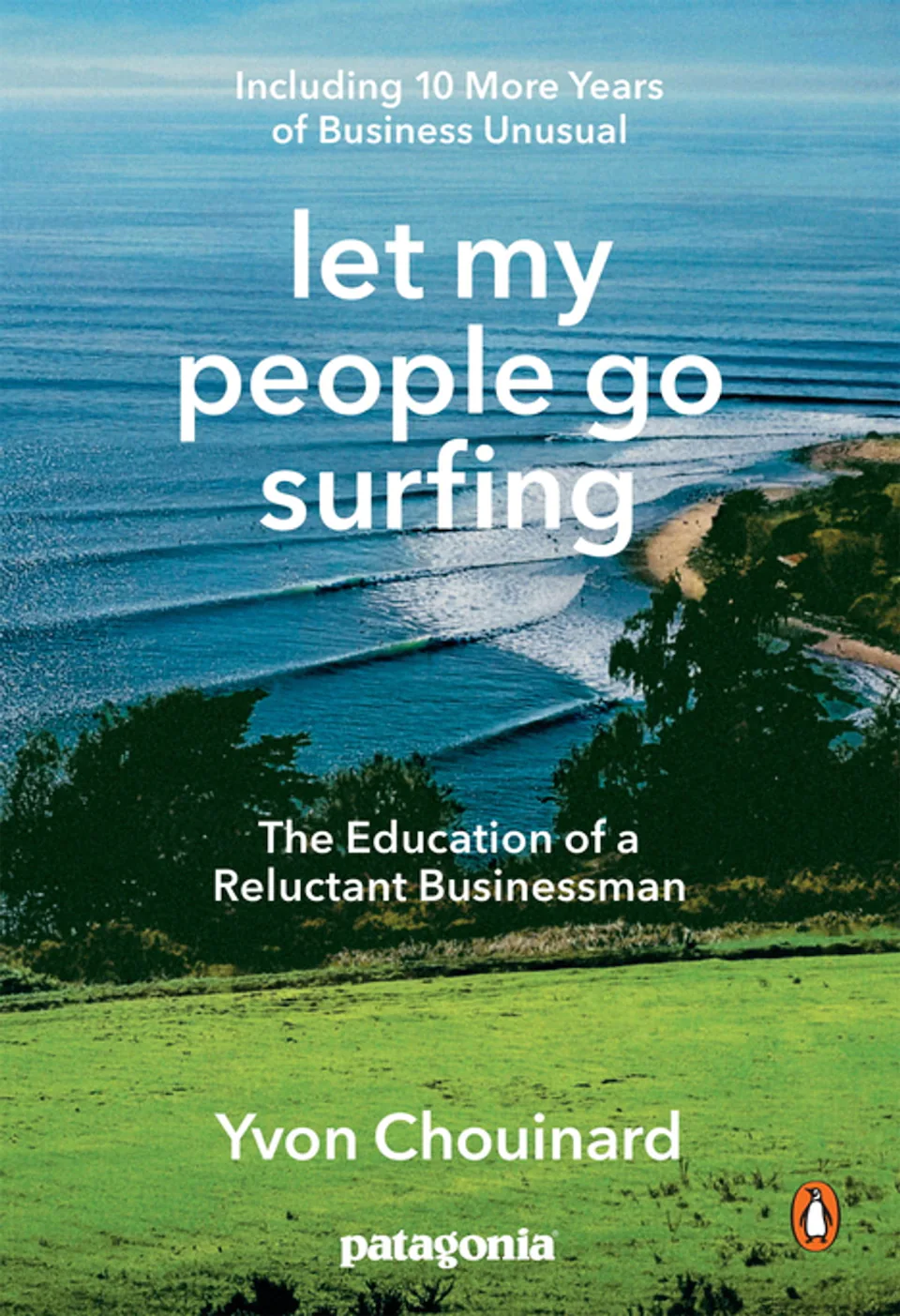 Including 10 More Years of Business Unusual

let my people go surfing

The Education of a Reluctant Businessman

Yvon Chouinard

patagonia